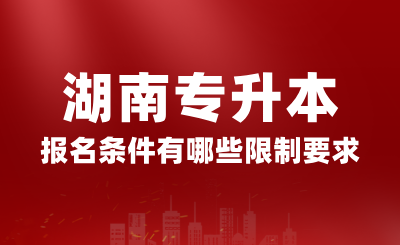 湖南专升本

报名条件有哪些限制要求